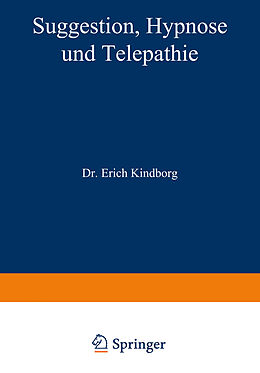 Suggestion, Hypnose und Telepathie

Dr. Erich Kindborg

Springer